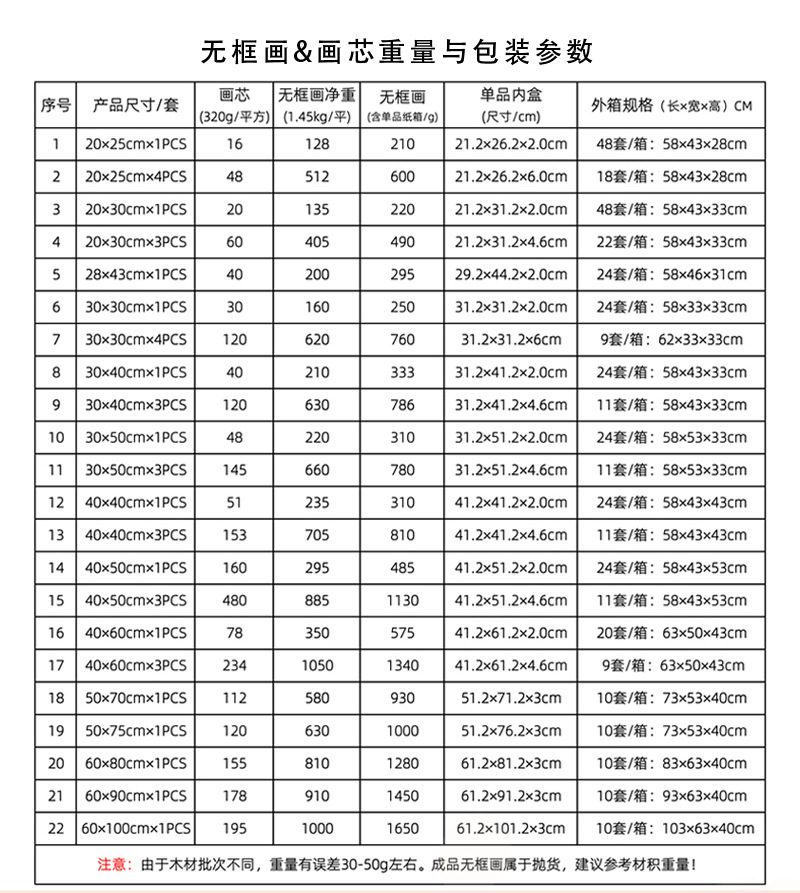 无框画&画芯重量与包装参数

| 序号 | 产品尺寸/套 | 画芯 (320g/平方) | 无框画净重 (1.45kg/平) | 无框画 (含单品纸箱/g) | 单品内盒 (尺寸/cm) | 外箱规格（长×宽×高）CM |
|---|---|---|---|---|---|---|
| 1 | 20×25cm×1PCS | 16 | 128 | 210 | 21.2×26.2×2.0cm | 48套/箱：58×43×28cm |
| 2 | 20×25cm×4PCS | 48 | 512 | 600 | 21.2×26.2×6.0cm | 18套/箱：58×43×28cm |
| 3 | 20×30cm×1PCS | 20 | 135 | 220 | 21.2×31.2×2.0cm | 48套/箱：58×43×33cm |
| 4 | 20×30cm×3PCS | 60 | 405 | 490 | 21.2×31.2×4.6cm | 22套/箱：58×43×33cm |
| 5 | 28×43cm×1PCS | 40 | 200 | 295 | 29.2×44.2×2.0cm | 24套/箱：58×46×31cm |
| 6 | 30×30cm×1PCS | 30 | 160 | 250 | 31.2×31.2×2.0cm | 24套/箱：58×33×33cm |
| 7 | 30×30cm×4PCS | 120 | 620 | 760 | 31.2×31.2×6cm | 9套/箱：62×33×33cm |
| 8 | 30×40cm×1PCS | 40 | 210 | 333 | 31.2×41.2×2.0cm | 24套/箱：58×43×33cm |
| 9 | 30×40cm×3PCS | 120 | 630 | 786 | 31.2×41.2×4.6cm | 11套/箱：58×43×33cm |
| 10 | 30×50cm×1PCS | 48 | 220 | 310 | 31.2×51.2×2.0cm | 24套/箱：58×53×33cm |
| 11 | 30×50cm×3PCS | 145 | 660 | 780 | 31.2×51.2×4.6cm | 11套/箱：58×53×33cm |
| 12 | 40×40cm×1PCS | 51 | 235 | 310 | 41.2×41.2×2.0cm | 24套/箱：58×43×43cm |
| 13 | 40×40cm×3PCS | 153 | 705 | 810 | 41.2×41.2×4.6cm | 11套/箱：58×43×43cm |
| 14 | 40×50cm×1PCS | 160 | 295 | 485 | 41.2×51.2×2.0cm | 24套/箱：58×43×53cm |
| 15 | 40×50cm×3PCS | 480 | 885 | 1130 | 41.2×51.2×4.6cm | 11套/箱：58×43×53cm |
| 16 | 40×60cm×1PCS | 78 | 350 | 575 | 41.2×61.2×2.0cm | 20套/箱：63×50×43cm |
| 17 | 40×60cm×3PCS | 234 | 1050 | 1340 | 41.2×61.2×4.6cm | 9套/箱：63×50×43cm |
| 18 | 50×70cm×1PCS | 112 | 580 | 930 | 51.2×71.2×3cm | 10套/箱：73×53×40cm |
| 19 | 50×75cm×1PCS | 120 | 630 | 1000 | 51.2×76.2×3cm | 10套/箱：73×53×40cm |
| 20 | 60×80cm×1PCS | 155 | 810 | 1280 | 61.2×81.2×3cm | 10套/箱：83×63×40cm |
| 21 | 60×90cm×1PCS | 178 | 910 | 1450 | 61.2×91.2×3cm | 10套/箱：93×63×40cm |
| 22 | 60×100cm×1PCS | 195 | 1000 | 1650 | 61.2×101.2×3cm | 10套/箱：103×63×40cm |

注意：由于木材批次不同，重量有误差30-50g左右。成品无框画属于抛货，建议参考材积重量！